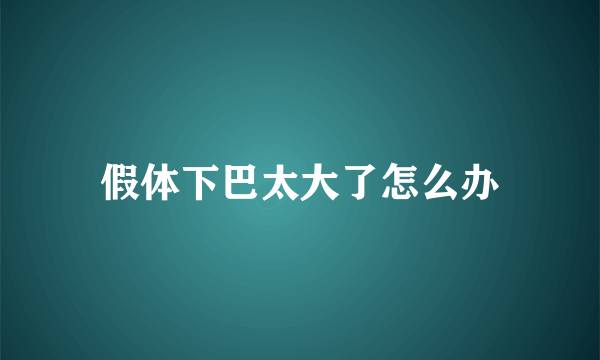 假体下巴太大了怎么办